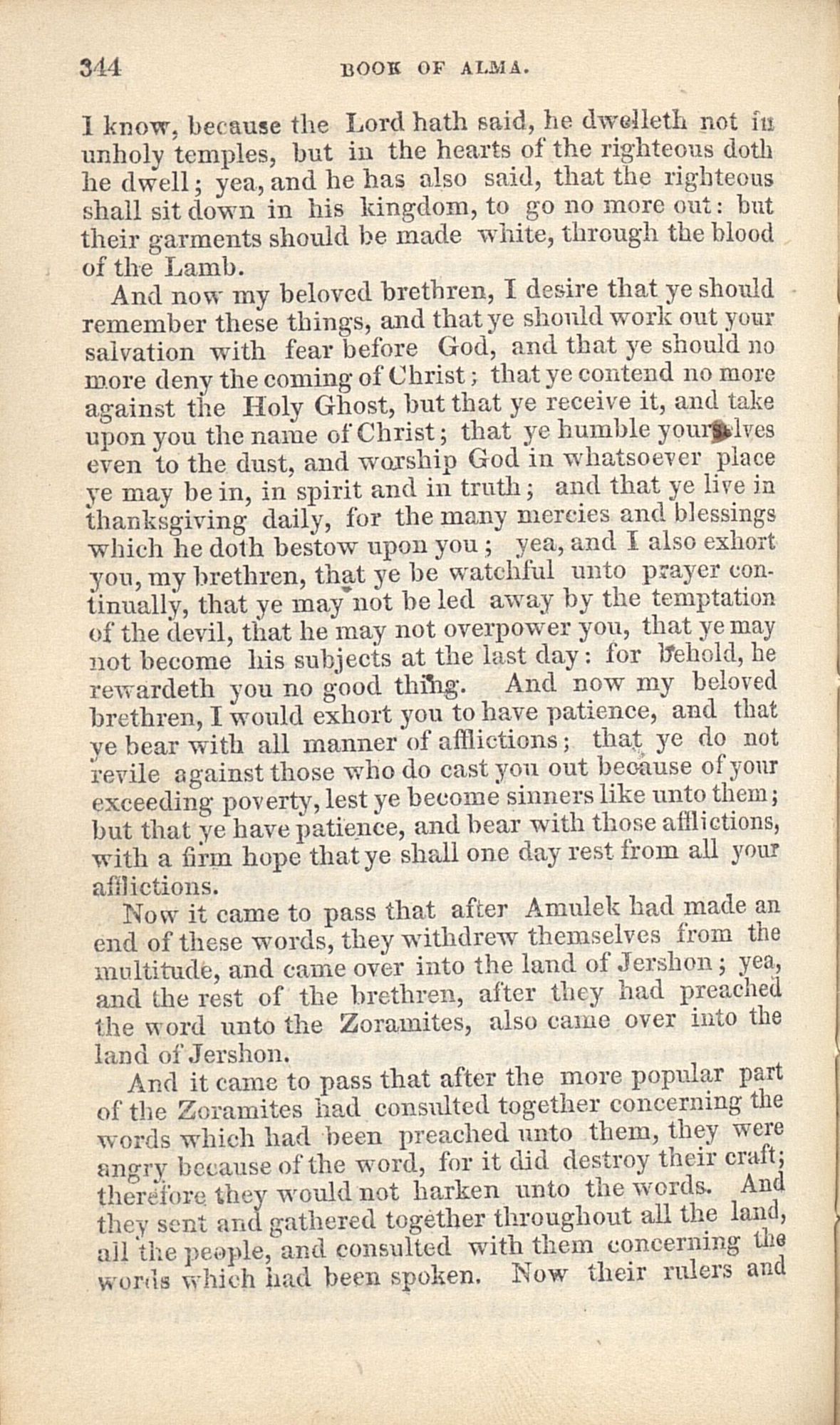 344 BOOK OF ALMA.

I know, because the Lord hath said, he dwelleth not in unholy temples, but in the hearts of the righteous doth he dwell; yea, and he has also said, that the righteous shall sit down in his kingdom, to go no more out: but their garments should be made white, through the blood of the Lamb.

And now my beloved brethren, I desire that ye should remember these things, and that ye should work out your salvation with fear before God, and that ye should no more deny the coming of Christ; that ye contend no more against the Holy Ghost, but that ye receive it, and take upon you the name of Christ; that ye humble yourselves even to the dust, and worship God in whatsoever place ye may be in, in spirit and in truth; and that ye live in thanksgiving daily, for the many mercies and blessings which he doth bestow upon you; yea, and I also exhort you, my brethren, that ye be watchful unto prayer continually, that ye may not be led away by the temptation of the devil, that he may not overpower you, that ye may not become his subjects at the last day: for behold, he rewardeth you no good thing. And now my beloved brethren, I would exhort you to have patience, and that ye bear with all manner of afflictions; that ye do not revile against those who do cast you out because of your exceeding poverty, lest ye become sinners like unto them; but that ye have patience, and bear with those afflictions, with a firm hope that ye shall one day rest from all your afflictions.

Now it came to pass that after Amulek had made an end of these words, they withdrew themselves from the multitude, and came over into the land of Jershon; yea, and the rest of the brethren, after they had preached the word unto the Zoramites, also came over into the land of Jershon.

And it came to pass that after the more popular part of the Zoramites had consulted together concerning the words which had been preached unto them, they were angry because of the word, for it did destroy their craft; therefore they would not harken unto the words. And they sent and gathered together throughout all the land, all the people, and consulted with them concerning the words which had been spoken. Now their rulers and